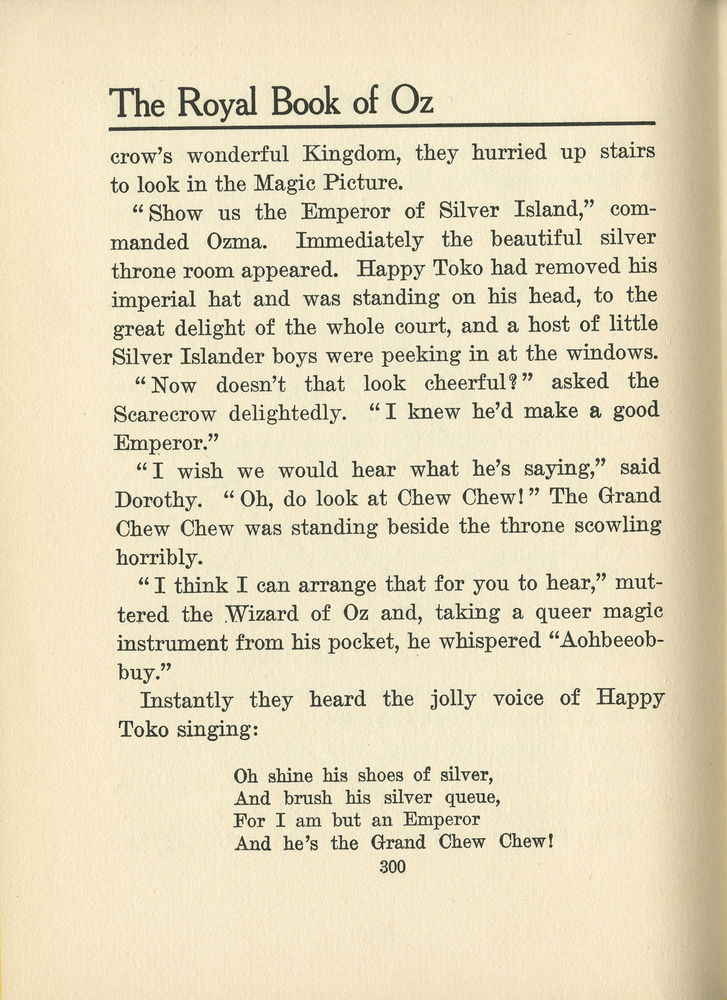 The Royal Book of Oz

crow's wonderful Kingdom, they hurried up stairs to look in the Magic Picture.

"Show us the Emperor of Silver Island," commanded Ozma. Immediately the beautiful silver throne room appeared. Happy Toko had removed his imperial hat and was standing on his head, to the great delight of the whole court, and a host of little Silver Islander boys were peeking in at the windows.

"Now doesn't that look cheerful?" asked the Scarecrow delightedly. "I knew he'd make a good Emperor."

"I wish we would hear what he's saying," said Dorothy. "Oh, do look at Chew Chew!" The Grand Chew Chew was standing beside the throne scowling horribly.

"I think I can arrange that for you to hear," muttered the Wizard of Oz and, taking a queer magic instrument from his pocket, he whispered "Aohbeeobbuy."

Instantly they heard the jolly voice of Happy Toko singing:

Oh shine his shoes of silver,
And brush his silver queue,
For I am but an Emperor
And he's the Grand Chew Chew!

300